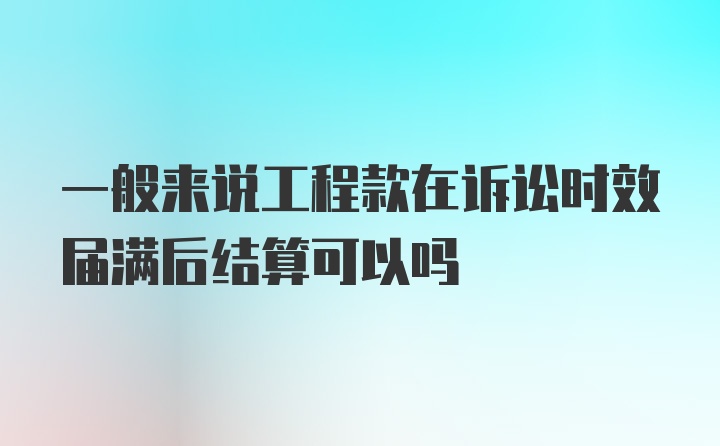 一般来说工程款在诉讼时效届满后结算可以吗